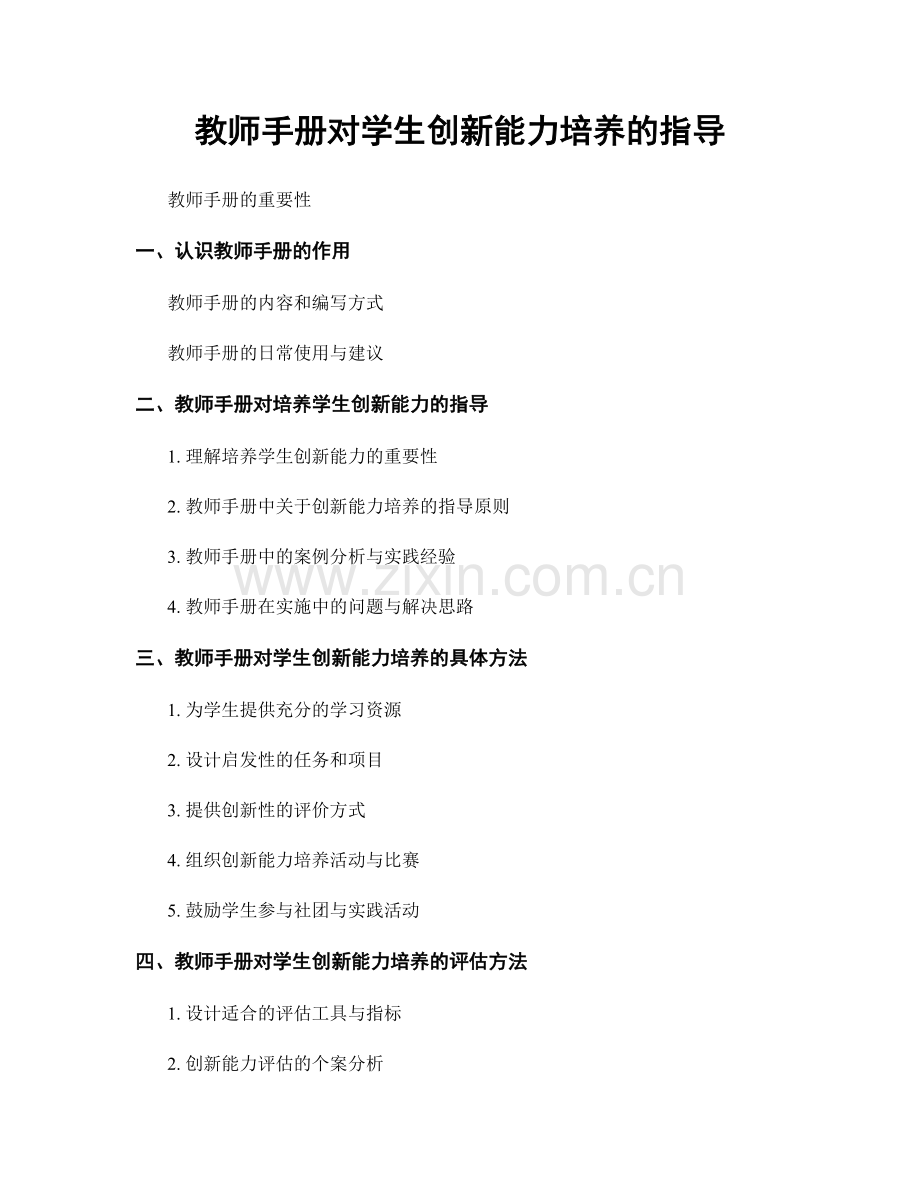 教师手册对学生创新能力培养的指导

教师手册的重要性

一、认识教师手册的作用

教师手册的内容和编写方式

教师手册的日常使用与建议

二、教师手册对培养学生创新能力的指导

1. 理解培养学生创新能力的重要性

2. 教师手册中关于创新能力培养的指导原则

3. 教师手册中的案例分析与实践经验

www.zixin.com.cn

4. 教师手册在实施中的问题与解决思路

三、教师手册对学生创新能力培养的具体方法

1. 为学生提供充分的学习资源

2. 设计启发性的任务和项目

3. 提供创新性的评价方式

4. 组织创新能力培养活动与比赛

5. 鼓励学生参与社团与实践活动

四、教师手册对学生创新能力培养的评估方法

1. 设计适合的评估工具与指标

2. 创新能力评估的个案分析